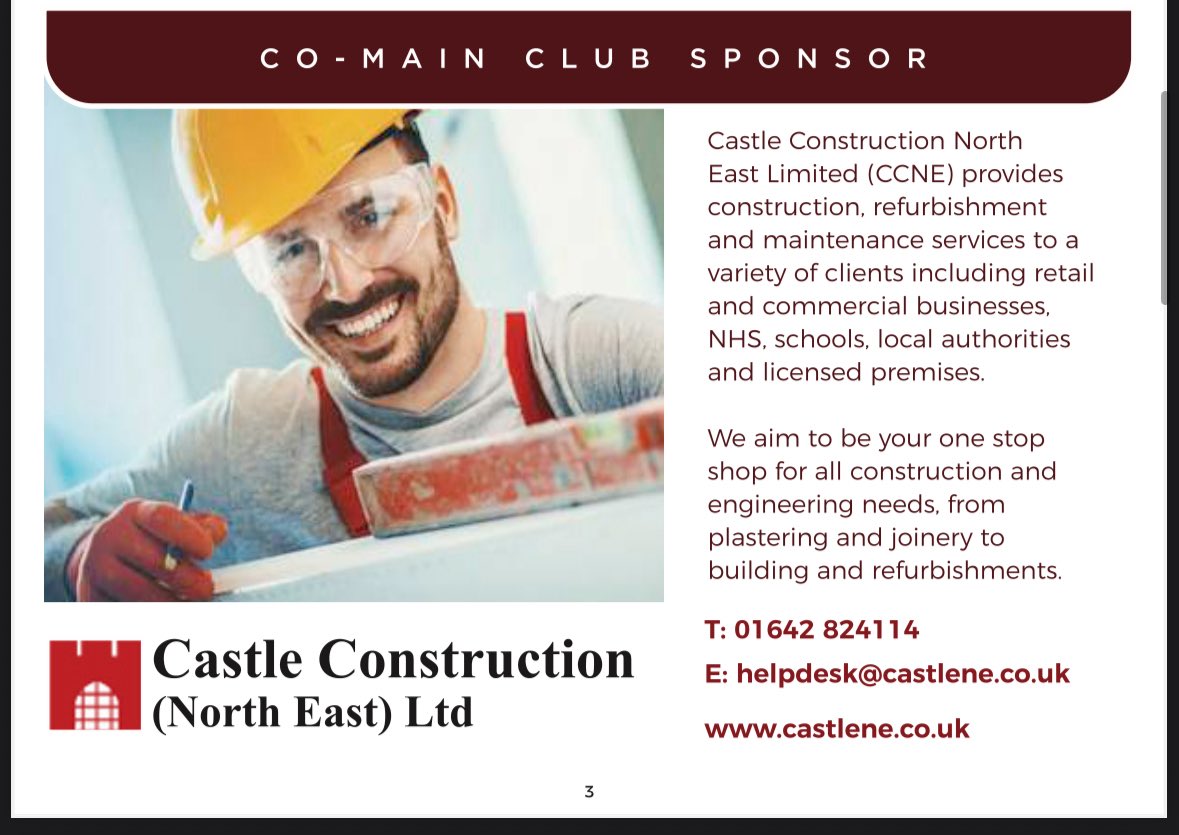 CO-MAIN CLUB SPONSOR

Castle Construction (North East) Ltd

Castle Construction North East Limited (CCNE) provides construction, refurbishment and maintenance services to a variety of clients including retail and commercial businesses, NHS, schools, local authorities and licensed premises.

We aim to be your one stop shop for all construction and engineering needs, from plastering and joinery to building and refurbishments.

T: 01642 824114
E: helpdesk@castlene.co.uk

www.castlene.co.uk

3